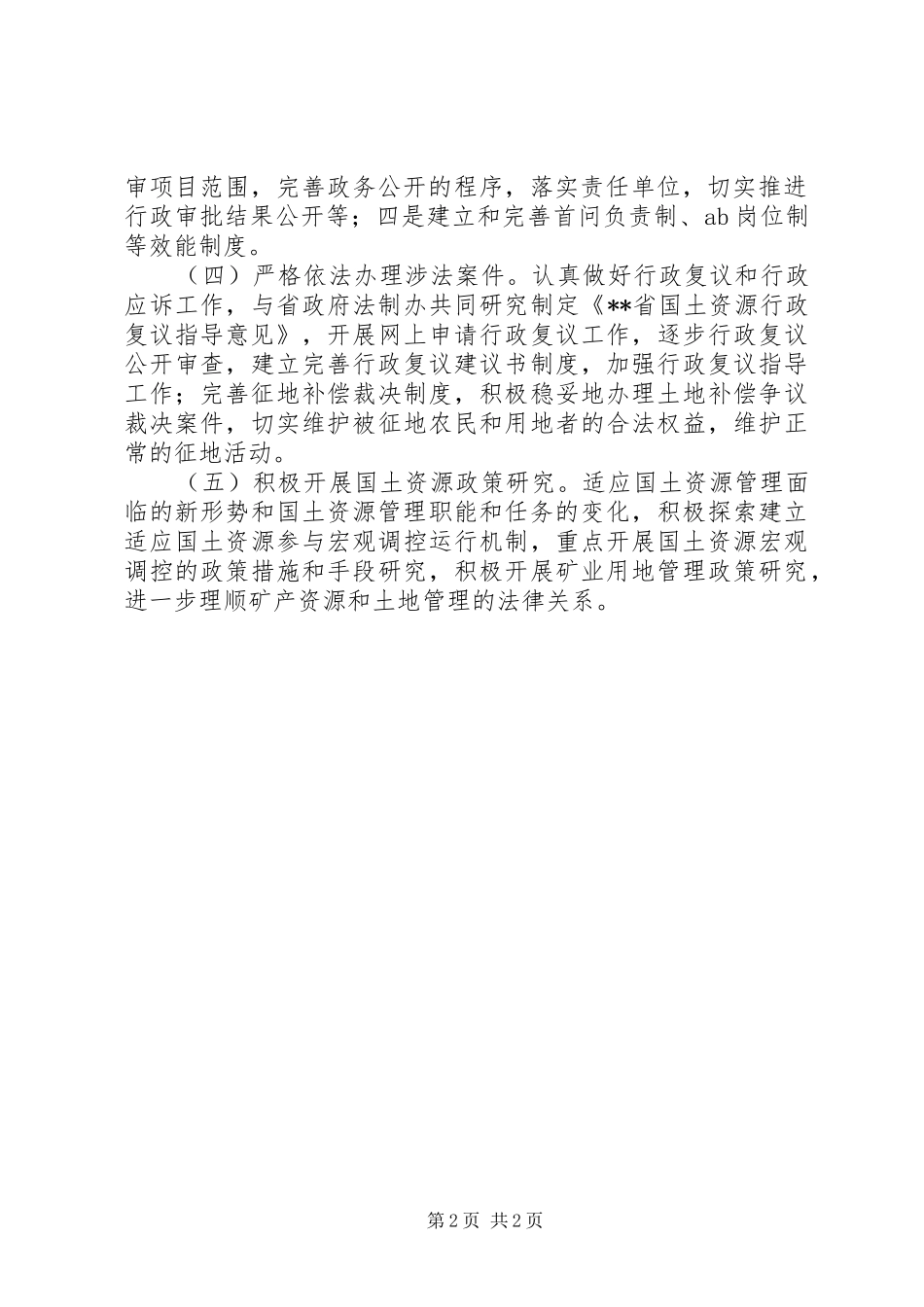 审项目范围，完善政务公开的程序，落实责任单位，切实推进行政审批结果公开等；四是建立和完善首问负责制、ab岗位制等效能制度。

（四）严格依法办理涉法案件。认真做好行政复议和行政应诉工作，与省政府法制办共同研究制定《**省国土资源行政复议指导意见》，开展网上申请行政复议工作，逐步行政复议公开审查，建立完善行政复议建议书制度，加强行政复议指导工作；完善征地补偿裁决制度，积极稳妥地办理土地补偿争议裁决案件，切实维护被征地农民和用地者的合法权益，维护正常的征地活动。

（五）积极开展国土资源政策研究。适应国土资源管理面临的新形势和国土资源管理职能和任务的变化，积极探索建立适应国土资源参与宏观调控运行机制，重点开展国土资源宏观调控的政策措施和手段研究，积极开展矿业用地管理政策研究，进一步理顺矿产资源和土地管理的法律关系。

第2页 共2页